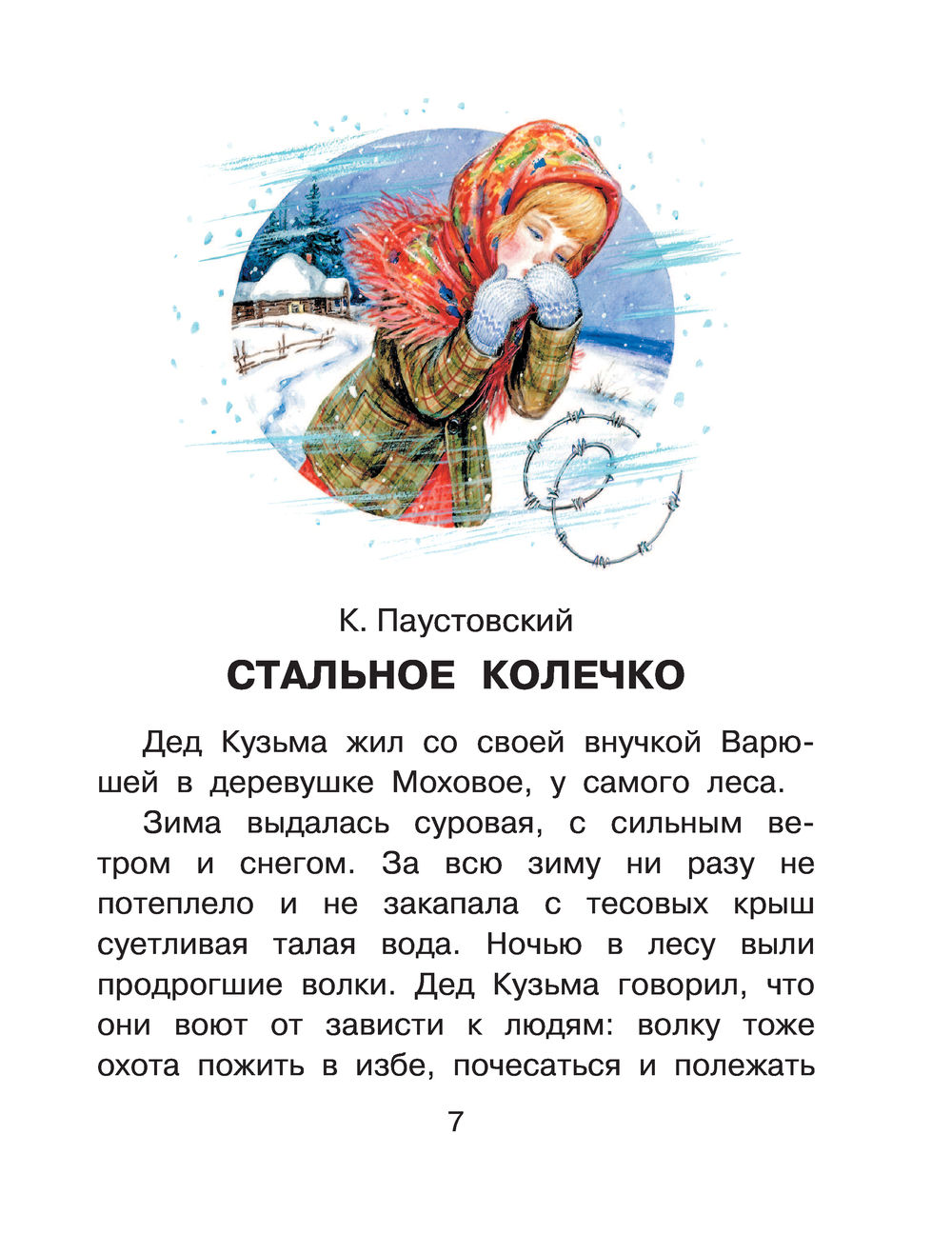 К. Паустовский

СТАЛЬНОЕ КОЛЕЧКО

Дед Кузьма жил со своей внучкой Варюшей в деревушке Моховое, у самого леса.

Зима выдалась суровая, с сильным ветром и снегом. За всю зиму ни разу не потеплело и не закапала с тесовых крыш суетливая талая вода. Ночью в лесу выли продрогшие волки. Дед Кузьма говорил, что они воют от зависти к людям: волку тоже охота пожить в избе, почесаться и полежать

7